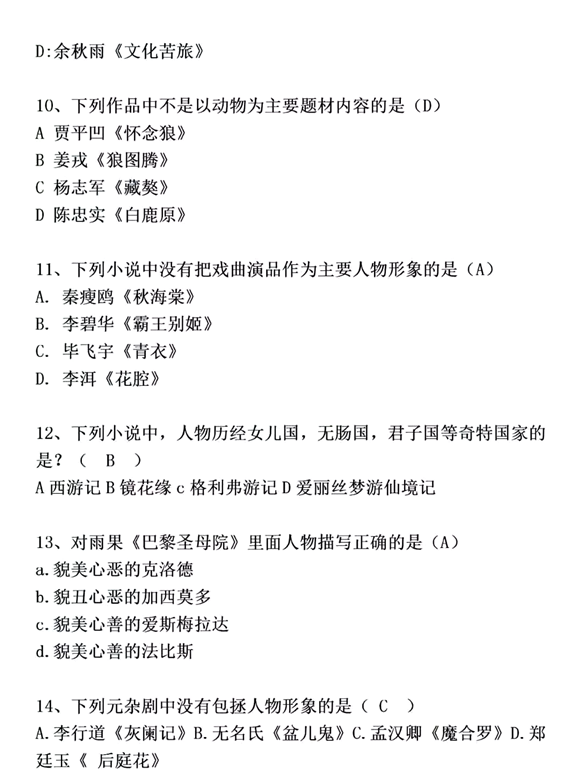 D:余秋雨《文化苦旅》

10、下列作品中不是以动物为主要题材内容的是（D）
A 贾平凹《怀念狼》
B 姜戎《狼图腾》
C 杨志军《藏獒》
D 陈忠实《白鹿原》

11、下列小说中没有把戏曲演品作为主要人物形象的是（A）
A. 秦瘦鸥《秋海棠》
B. 李碧华《霸王别姬》
C. 毕飞宇《青衣》
D. 李洱《花腔》

12、下列小说中，人物历经女儿国，无肠国，君子国等奇特国家的是？（ B ）
A 西游记 B 镜花缘 c 格利弗游记 D 爱丽丝梦游仙境记

13、对雨果《巴黎圣母院》里面人物描写正确的是（A）
a.貌美心恶的克洛德
b.貌丑心恶的加西莫多
c.貌美心善的爱斯梅拉达
d.貌美心善的法比斯

14、下列元杂剧中没有包拯人物形象的是（ C ）
A.李行道《灰阑记》B.无名氏《盆儿鬼》C.孟汉卿《魔合罗》D.郑廷玉《 后庭花》